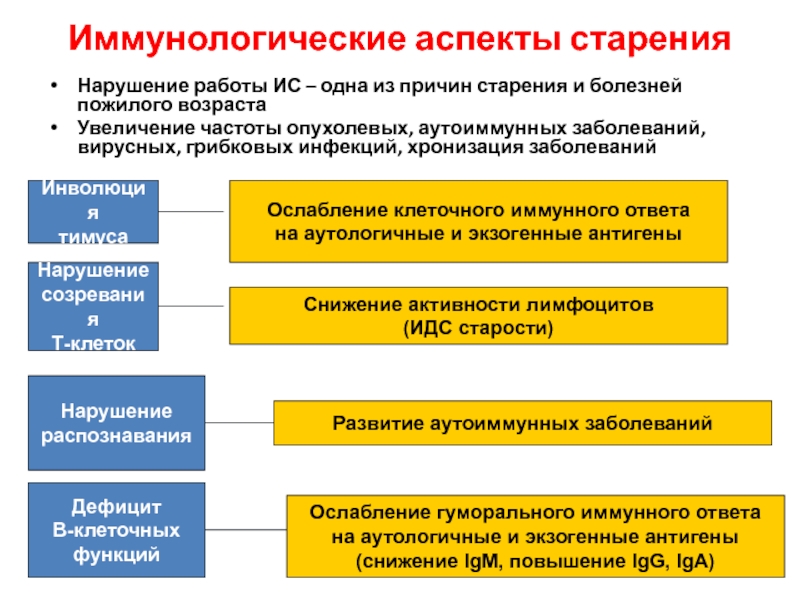 Иммунологические аспекты старения

• Нарушение работы ИС – одна из причин старения и болезней пожилого возраста
• Увеличение частоты опухолевых, аутоиммунных заболеваний, вирусных, грибковых инфекций, хронизация заболеваний

Инволюция тимуса

Ослабление клеточного иммунного ответа на аутологичные и экзогенные антигены

Нарушение созревания Т-клеток

Снижение активности лимфоцитов (ИДС старости)

Нарушение распознавания

Развитие аутоиммунных заболеваний

Дефицит В-клеточных функций

Ослабление гуморального иммунного ответа на аутологичные и экзогенные антигены (снижение IgM, повышение IgG, IgA)